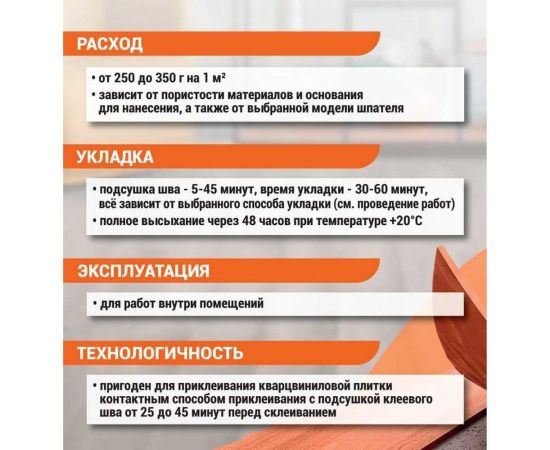 РАСХОД

• от 250 до 350 г на 1 м²
• зависит от пористости материалов и основания для нанесения, а также от выбранной модели шпателя

УКЛАДКА

• подсушка шва - 5-45 минут, время укладки - 30-60 минут, всё зависит от выбранного способа укладки (см. проведение работ)
• полное высыхание через 48 часов при температуре +20°C

ЭКСПЛУАТАЦИЯ

• для работ внутри помещений

ТЕХНОЛОГИЧНОСТЬ

• пригоден для приклеивания кварцвиниловой плитки контактным способом приклеивания с подсушкой клеевого шва от 25 до 45 минут перед склеиванием